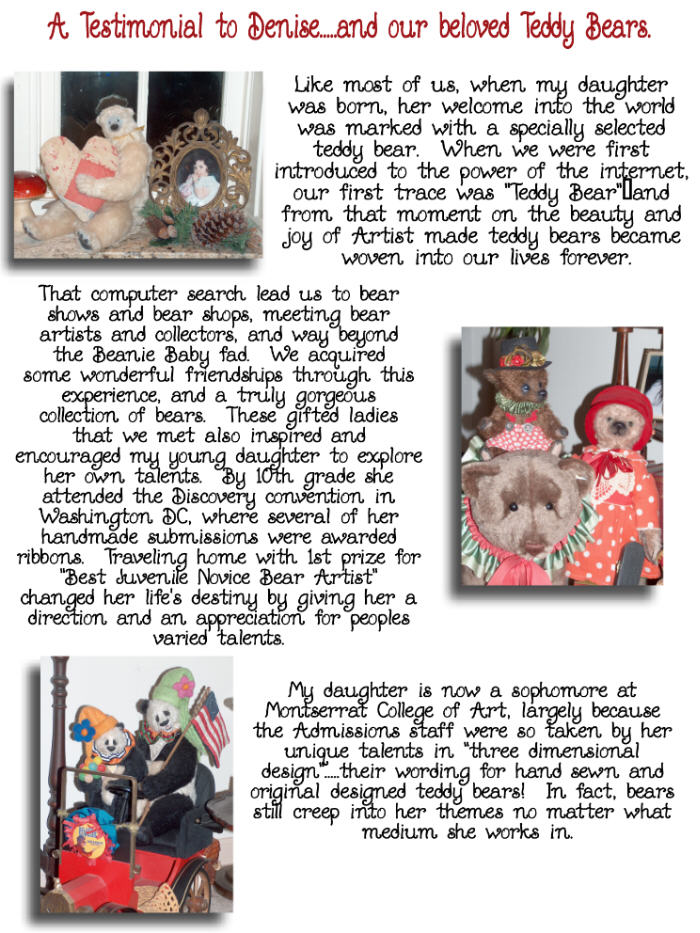 A Testimonial to Denise.....and our beloved Teddy Bears.

Like most of us, when my daughter was born, her welcome into the world was marked with a specially selected teddy bear. When we were first introduced to the power of the internet, our first trace was "Teddy Bear" and from that moment on the beauty and joy of Artist made teddy bears became woven into our lives forever.

That computer search lead us to bear shows and bear shops, meeting bear artists and collectors, and way beyond the Beanie Baby fad. We acquired some wonderful friendships through this experience, and a truly gorgeous collection of bears. These gifted ladies that we met also inspired and encouraged my young daughter to explore her own talents. By 10th grade she attended the Discovery convention in Washington DC, where several of her handmade submissions were awarded ribbons. Traveling home with 1st prize for "Best Juvenile Novice Bear Artist" changed her life's destiny by giving her a direction and an appreciation for peoples varied talents.

My daughter is now a sophomore at Montserrat College of Art, largely because the Admissions staff were so taken by her unique talents in "three dimensional design".....their wording for hand sewn and original designed teddy bears! In fact, bears still creep into her themes no matter what medium she works in.